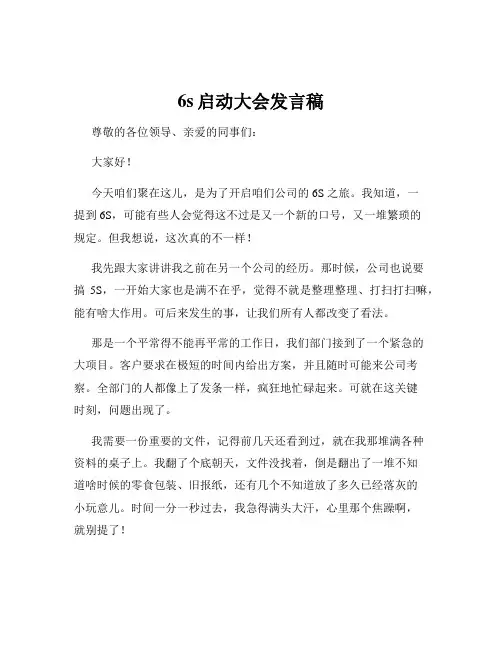 6s 启动大会发言稿

尊敬的各位领导、亲爱的同事们：

大家好！

今天咱们聚在这儿，是为了开启咱们公司的 6S 之旅。我知道，一提到 6S，可能有些人会觉得这不过是又一个新的口号，又一堆繁琐的规定。但我想说，这次真的不一样！

我先跟大家讲讲我之前在另一个公司的经历。那时候，公司也说要搞 5S，一开始大家也是满不在乎，觉得不就是整理整理、打扫打扫嘛，能有啥大作用。可后来发生的事，让我们所有人都改变了看法。

那是一个平常得不能再平常的工作日，我们部门接到了一个紧急的大项目。客户要求在极短的时间内给出方案，并且随时可能来公司考察。全部门的人都像上了发条一样，疯狂地忙碌起来。可就在这关键时刻，问题出现了。

我需要一份重要的文件，记得前几天还看到过，就在我那堆满各种资料的桌子上。我翻了个底朝天，文件没找着，倒是翻出了一堆不知道啥时候的零食包装、旧报纸，还有几个不知道放了多久已经落灰的小玩意儿。时间一分一秒过去，我急得满头大汗，心里那个焦躁啊，就别提了！